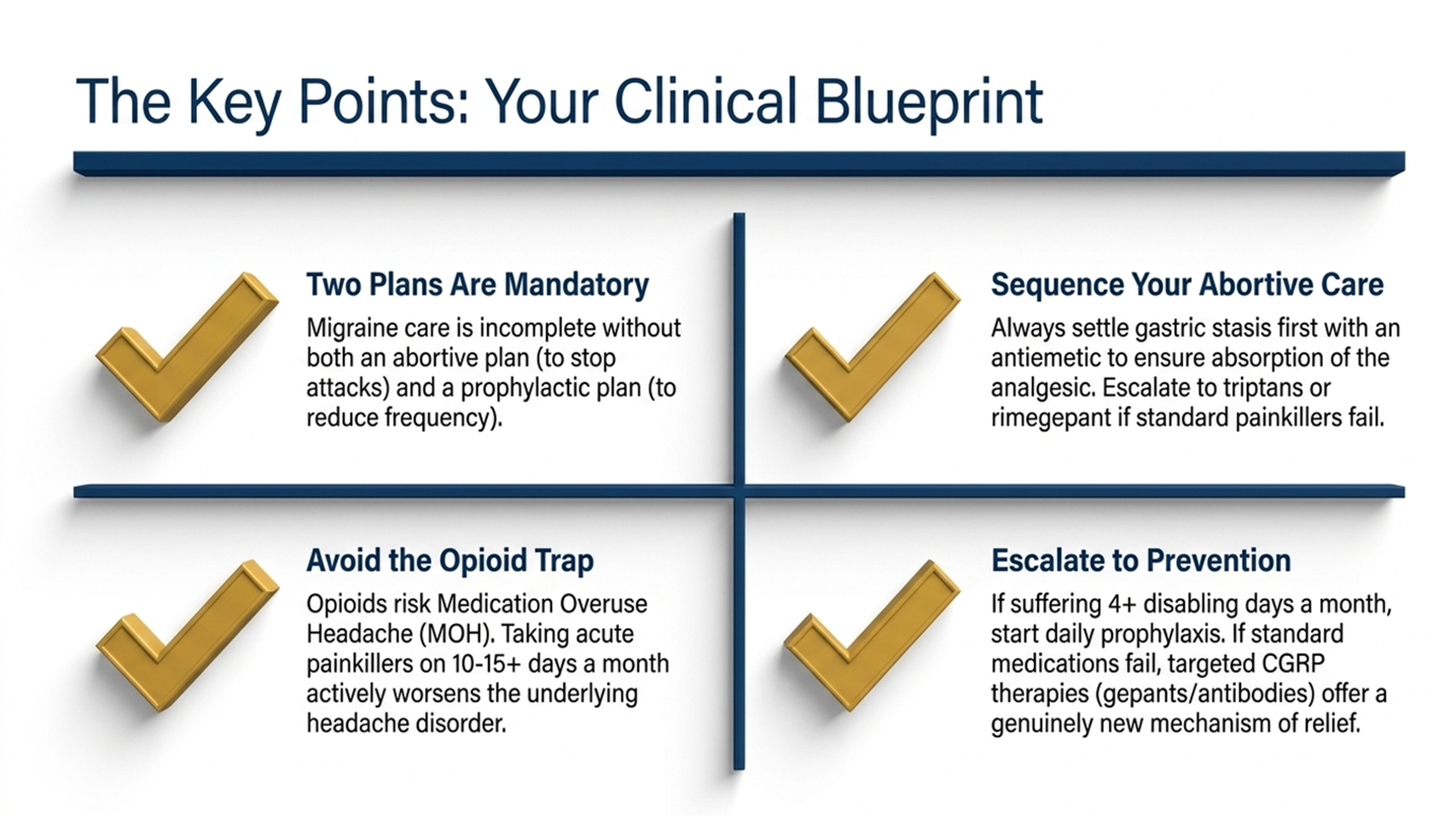 The Key Points: Your Clinical Blueprint

Two Plans Are Mandatory

Migraine care is incomplete without both an abortive plan (to stop attacks) and a prophylactic plan (to reduce frequency).

Sequence Your Abortive Care

Always settle gastric stasis first with an antiemetic to ensure absorption of the analgesic. Escalate to triptans or rimegepant if standard painkillers fail.

Avoid the Opioid Trap

Opioids risk Medication Overuse Headache (MOH). Taking acute painkillers on 10-15+ days a month actively worsens the underlying headache disorder.

Escalate to Prevention

If suffering 4+ disabling days a month, start daily prophylaxis. If standard medications fail, targeted CGRP therapies (gepants/antibodies) offer a genuinely new mechanism of relief.